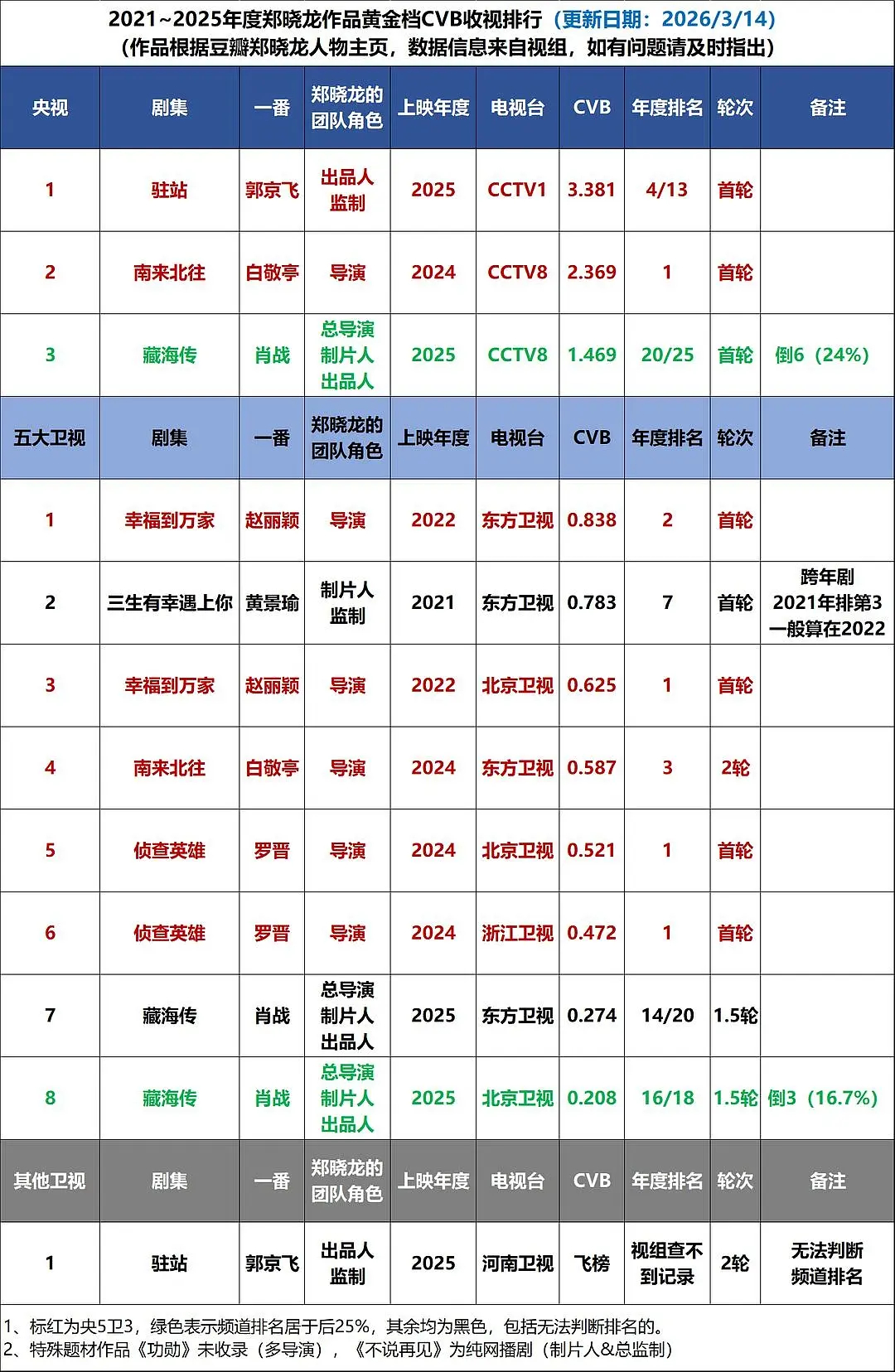 2021~2025年度郑晓龙作品黄金档CVB收视排行（更新日期：2026/3/14）
（作品根据豆瓣郑晓龙人物主页，数据信息来自视组，如有问题请及时指出）

| 央视 | 剧集 | 一番 | 郑晓龙的团队角色 | 上映年度 | 电视台 | CVB | 年度排名 | 轮次 | 备注 |
|---|---|---|---|---|---|---|---|---|---|
| 1 | 驻站 | 郭京飞 | 出品人 监制 | 2025 | CCTV1 | 3.381 | 4/13 | 首轮 | |
| 2 | 南来北往 | 白敬亭 | 导演 | 2024 | CCTV8 | 2.369 | 1 | 首轮 | |
| 3 | 藏海传 | 肖战 | 总导演 制片人 出品人 | 2025 | CCTV8 | 1.469 | 20/25 | 首轮 | 倒6（24%） |
| 五大卫视 | 剧集 | 一番 | 郑晓龙的团队角色 | 上映年度 | 电视台 | CVB | 年度排名 | 轮次 | 备注 |
| 1 | 幸福到万家 | 赵丽颖 | 导演 | 2022 | 东方卫视 | 0.838 | 2 | 首轮 | |
| 2 | 三生有幸遇上你 | 黄景瑜 | 制片人 监制 | 2021 | 东方卫视 | 0.783 | 7 | 首轮 | 跨年剧 2021年排第3 一般算在2022 |
| 3 | 幸福到万家 | 赵丽颖 | 导演 | 2022 | 北京卫视 | 0.625 | 1 | 首轮 | |
| 4 | 南来北往 | 白敬亭 | 导演 | 2024 | 东方卫视 | 0.587 | 3 | 2轮 | |
| 5 | 侦查英雄 | 罗晋 | 导演 | 2024 | 北京卫视 | 0.521 | 1 | 首轮 | |
| 6 | 侦查英雄 | 罗晋 | 导演 | 2024 | 浙江卫视 | 0.472 | 1 | 首轮 | |
| 7 | 藏海传 | 肖战 | 总导演 制片人 出品人 | 2025 | 东方卫视 | 0.274 | 14/20 | 1.5轮 | |
| 8 | 藏海传 | 肖战 | 总导演 制片人 出品人 | 2025 | 北京卫视 | 0.208 | 16/18 | 1.5轮 | 倒3（16.7%） |
| 其他卫视 | 剧集 | 一番 | 郑晓龙的团队角色 | 上映年度 | 电视台 | CVB | 年度排名 | 轮次 | 备注 |
| 1 | 驻站 | 郭京飞 | 出品人 监制 | 2025 | 河南卫视 | 飞榜 | 视组查不到记录 | 2轮 | 无法判断频道排名 |

1、标红为央5卫3，绿色表示频道排名居于后25%，其余均为黑色，包括无法判断排名的。
2、特殊题材作品《功勋》未收录（多导演），《不说再见》为纯网播剧（制片人&总监制）